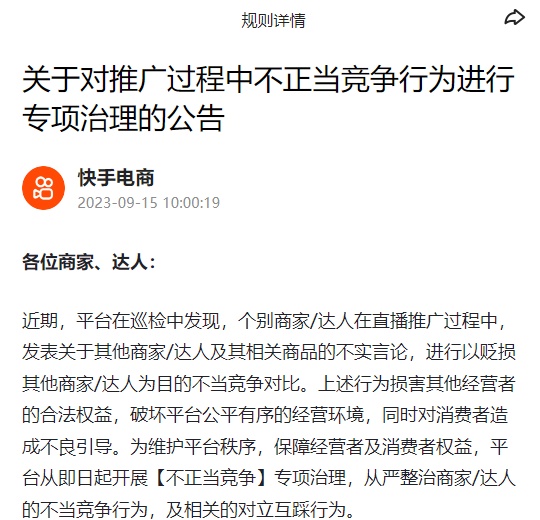 规则详情

关于对推广过程中不正当竞争行为进行专项治理的公告

快手电商
2023-09-15 10:00:19

各位商家、达人：

近期，平台在巡检中发现，个别商家/达人在直播推广过程中，发表关于其他商家/达人及其相关商品的不实言论，进行以贬损其他商家/达人为目的不当竞争对比。上述行为损害其他经营者的合法权益，破坏平台公平有序的经营环境，同时对消费者造成不良引导。为维护平台秩序，保障经营者及消费者权益，平台从即日起开展【不正当竞争】专项治理，从严整治商家/达人的不当竞争行为，及相关的对立互踩行为。